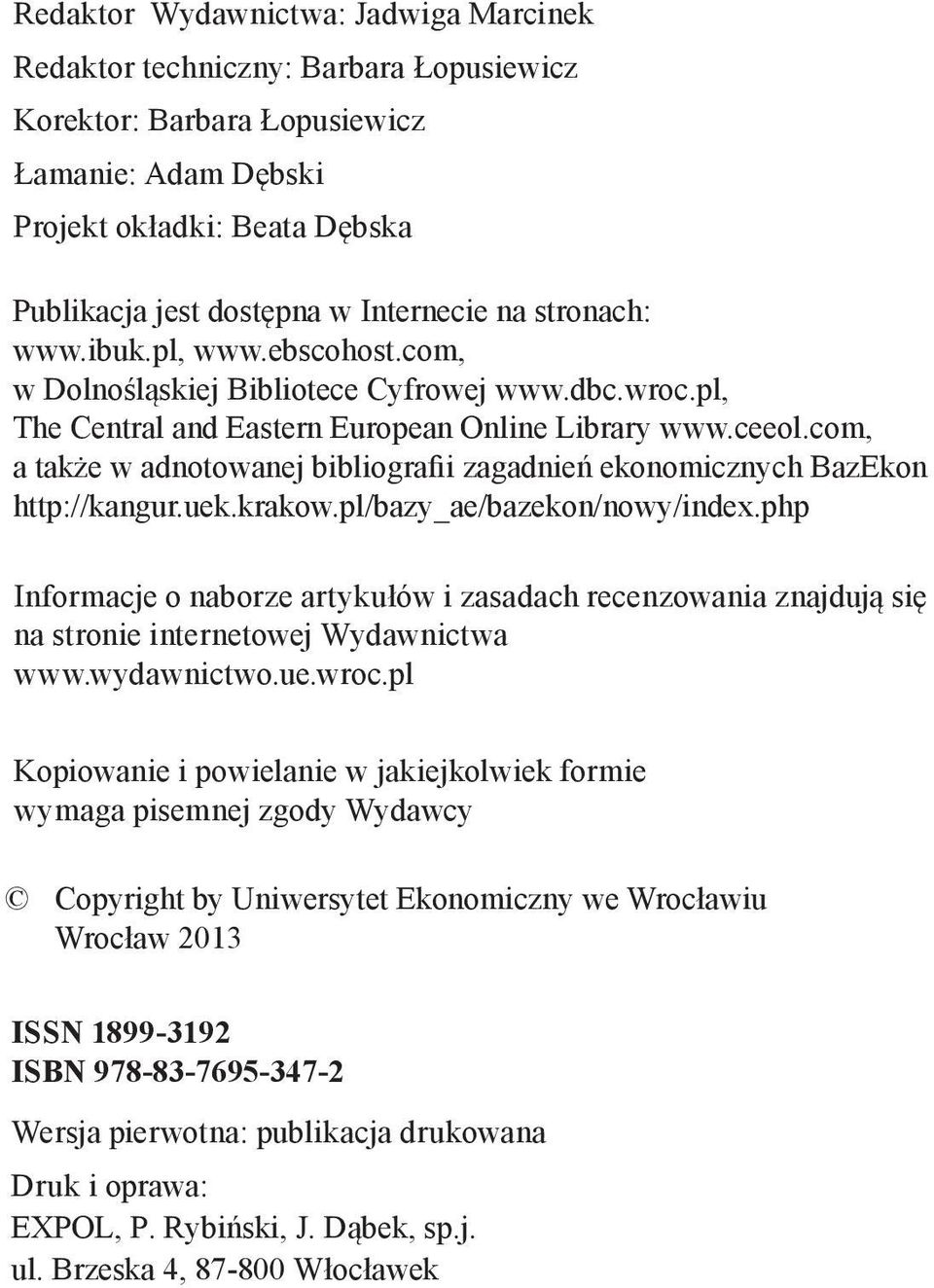 Redaktor Wydawnictwa: Jadwiga Marcinek

Redaktor techniczny: Barbara Łopusiewicz

Korektor: Barbara Łopusiewicz

Łamanie: Adam Dębski

Projekt okładki: Beata Dębska

Publikacja jest dostępna w Internecie na stronach: www.ibuk.pl, www.ebscohost.com, w Dolnośląskiej Bibliotece Cyfrowej www.dbc.wroc.pl, The Central and Eastern European Online Library www.ceeol.com, a także w adnotowanej bibliografii zagadnień ekonomicznych BazEkon http://kangur.uek.krakow.pl/bazy_ae/bazekon/nowy/index.php

Informacje o naborze artykułów i zasadach recenzowania znajdują się na stronie internetowej Wydawnictwa www.wydawnictwo.ue.wroc.pl

Kopiowanie i powielanie w jakiejkolwiek formie wymaga pisemnej zgody Wydawcy

© Copyright by Uniwersytet Ekonomiczny we Wrocławiu Wrocław 2013

ISSN 1899-3192
ISBN 978-83-7695-347-2

Wersja pierwotna: publikacja drukowana

Druk i oprawa:
EXPOL, P. Rybiński, J. Dąbek, sp.j.
ul. Brzeska 4, 87-800 Włocławek